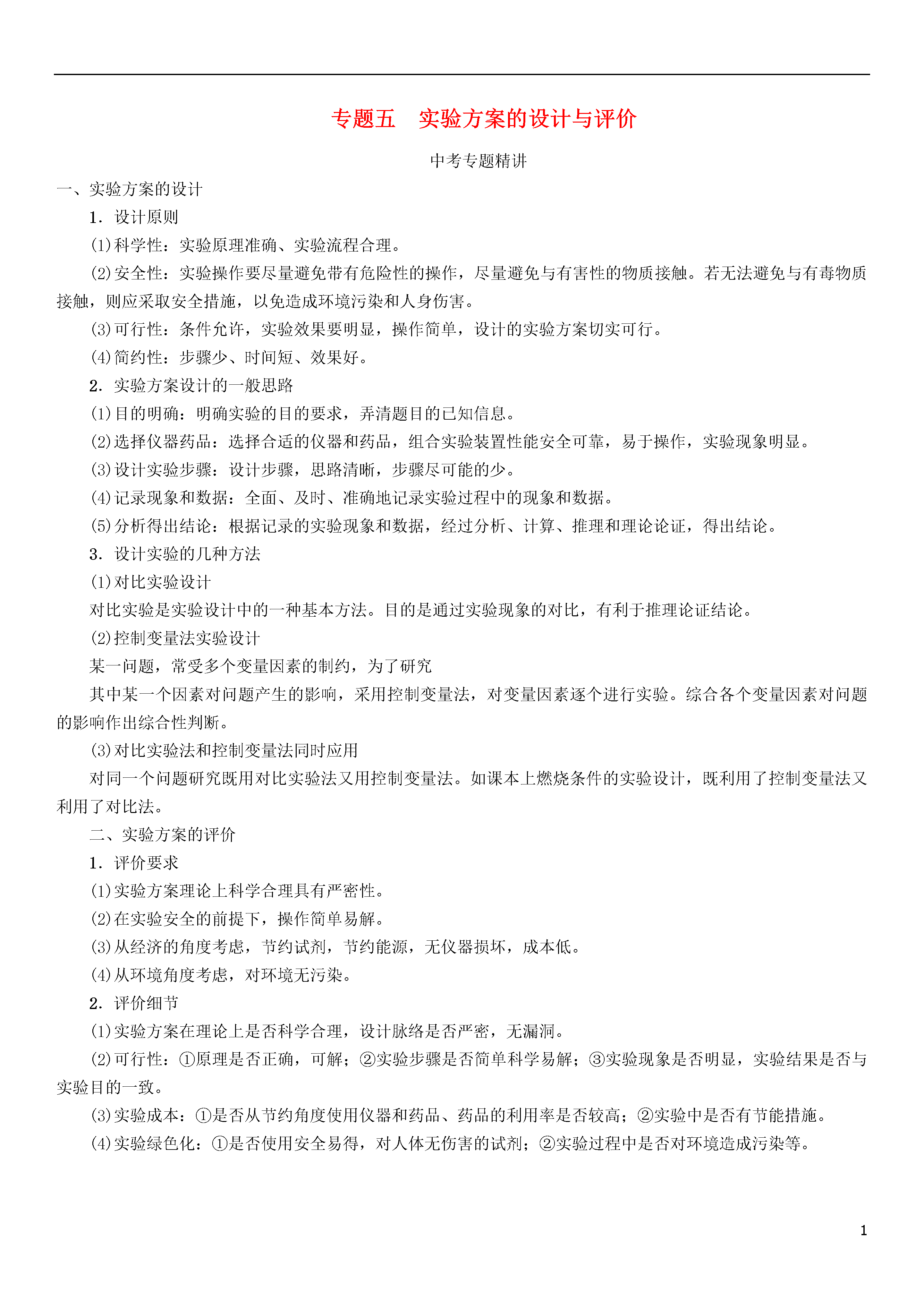 专题五　实验方案的设计与评价

中考专题精讲

一、实验方案的设计

1．设计原则

(1)科学性：实验原理准确、实验流程合理。

(2)安全性：实验操作要尽量避免带有危险性的操作，尽量避免与有害性的物质接触。若无法避免与有毒物质接触，则应采取安全措施，以免造成环境污染和人身伤害。

(3)可行性：条件允许，实验效果要明显，操作简单，设计的实验方案切实可行。

(4)简约性：步骤少、时间短、效果好。

2．实验方案设计的一般思路

(1)目的明确：明确实验的目的要求，弄清题目的已知信息。

(2)选择仪器药品：选择合适的仪器和药品，组合实验装置性能安全可靠，易于操作，实验现象明显。

(3)设计实验步骤：设计步骤，思路清晰，步骤尽可能的少。

(4)记录现象和数据：全面、及时、准确地记录实验过程中的现象和数据。

(5)分析得出结论：根据记录的实验现象和数据，经过分析、计算、推理和理论论证，得出结论。

3．设计实验的几种方法

(1)对比实验设计

对比实验是实验设计中的一种基本方法。目的是通过实验现象的对比，有利于推理论证结论。

(2)控制变量法实验设计

某一问题，常受多个变量因素的制约，为了研究

其中某一个因素对问题产生的影响，采用控制变量法，对变量因素逐个进行实验。综合各个变量因素对问题的影响作出综合性判断。

(3)对比实验法和控制变量法同时应用

对同一个问题研究既用对比实验法又用控制变量法。如课本上燃烧条件的实验设计，既利用了控制变量法又利用了对比法。

二、实验方案的评价

1．评价要求

(1)实验方案理论上科学合理具有严密性。

(2)在实验安全的前提下，操作简单易解。

(3)从经济的角度考虑，节约试剂，节约能源，无仪器损坏，成本低。

(4)从环境角度考虑，对环境无污染。

2．评价细节

(1)实验方案在理论上是否科学合理，设计脉络是否严密，无漏洞。

(2)可行性：①原理是否正确，可解；②实验步骤是否简单科学易解；③实验现象是否明显，实验结果是否与实验目的一致。

(3)实验成本：①是否从节约角度使用仪器和药品、药品的利用率是否较高；②实验中是否有节能措施。

(4)实验绿色化：①是否使用安全易得，对人体无伤害的试剂；②实验过程中是否对环境造成污染等。

1